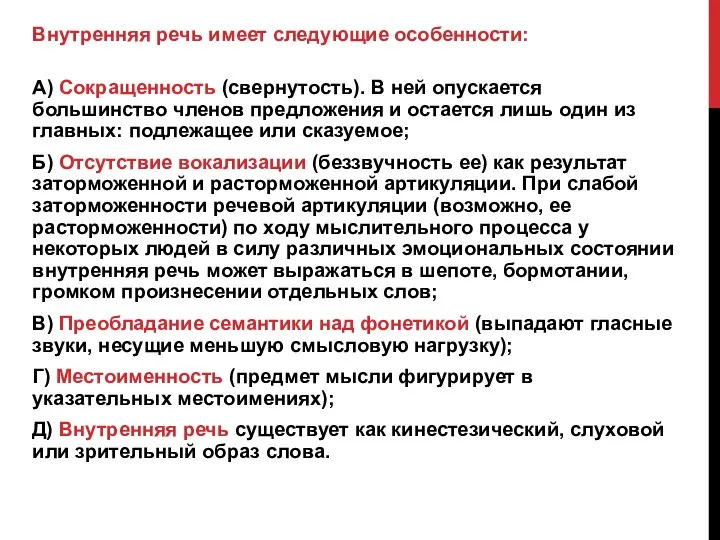 Внутренняя речь имеет следующие особенности:

А) Сокращенность (свернутость). В ней опускается большинство членов предложения и остается лишь один из главных: подлежащее или сказуемое;

Б) Отсутствие вокализации (беззвучность ее) как результат заторможенной и расторможенной артикуляции. При слабой заторможенности речевой артикуляции (возможно, ее расторможенности) по ходу мыслительного процесса у некоторых людей в силу различных эмоциональных состоянии внутренняя речь может выражаться в шепоте, бормотании, громком произнесении отдельных слов;

В) Преобладание семантики над фонетикой (выпадают гласные звуки, несущие меньшую смысловую нагрузку);

Г) Местоименность (предмет мысли фигурирует в указательных местоимениях);

Д) Внутренняя речь существует как кинестезический, слуховой или зрительный образ слова.